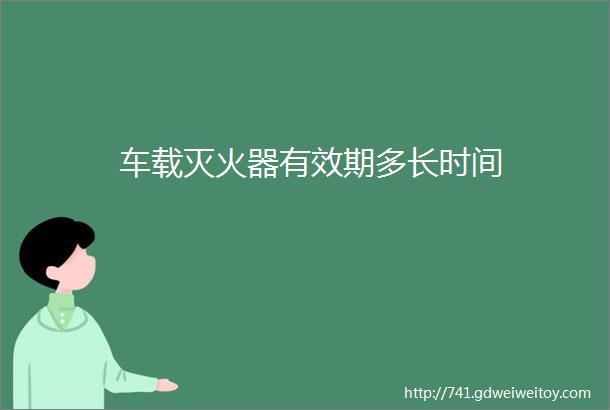 车载灭火器有效期多长时间

http://741.gdweiweitoy.com